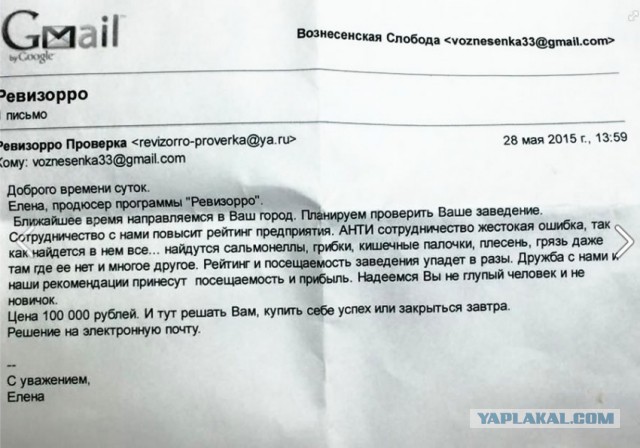 Gmail by Google

Вознесенская Слобода <voznesenka33@gmail.com>

Ревизорро

письмо

Ревизорро Проверка <revizorro-proverka@ya.ru>

28 мая 2015 г., 13:59

Кому: voznesenka33@gmail.com

Доброго времени суток.
Елена, продюсер программы "Ревизорро".
Ближайшее время направляемся в Ваш город. Планируем проверить Ваше заведение. Сотрудничество с нами повысит рейтинг предприятия. АНТИ сотрудничество жестокая ошибка, так как найдется в нем все... найдутся сальмонеллы, грибки, кишечные палочки, плесень, грязь даже там где ее нет и многое другое. Рейтинг и посещаемость заведения упадет в разы. Дружба с нами и наши рекомендации принесут посещаемость и прибыль. Надеемся Вы не глупый человек и не новичок.
Цена 100 000 рублей. И тут решать Вам, купить себе успех или закрыться завтра.
Решение на электронную почту.

--
С уважением,
Елена

YAPLAKAL.COM